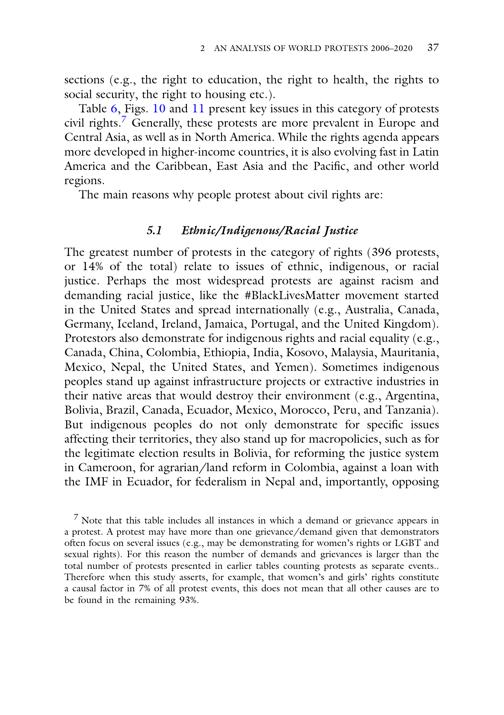 2 AN ANALYSIS OF WORLD PROTESTS 2006–2020 37

sections (e.g., the right to education, the right to health, the rights to social security, the right to housing etc.).

Table 6, Figs. 10 and 11 present key issues in this category of protests civil rights.$^7$ Generally, these protests are more prevalent in Europe and Central Asia, as well as in North America. While the rights agenda appears more developed in higher-income countries, it is also evolving fast in Latin America and the Caribbean, East Asia and the Pacific, and other world regions.

The main reasons why people protest about civil rights are:

5.1 Ethnic/Indigenous/Racial Justice

The greatest number of protests in the category of rights (396 protests, or 14% of the total) relate to issues of ethnic, indigenous, or racial justice. Perhaps the most widespread protests are against racism and demanding racial justice, like the #BlackLivesMatter movement started in the United States and spread internationally (e.g., Australia, Canada, Germany, Iceland, Ireland, Jamaica, Portugal, and the United Kingdom). Protestors also demonstrate for indigenous rights and racial equality (e.g., Canada, China, Colombia, Ethiopia, India, Kosovo, Malaysia, Mauritania, Mexico, Nepal, the United States, and Yemen). Sometimes indigenous peoples stand up against infrastructure projects or extractive industries in their native areas that would destroy their environment (e.g., Argentina, Bolivia, Brazil, Canada, Ecuador, Mexico, Morocco, Peru, and Tanzania). But indigenous peoples do not only demonstrate for specific issues affecting their territories, they also stand up for macropolicies, such as for the legitimate election results in Bolivia, for reforming the justice system in Cameroon, for agrarian/land reform in Colombia, against a loan with the IMF in Ecuador, for federalism in Nepal and, importantly, opposing

$^7$ Note that this table includes all instances in which a demand or grievance appears in a protest. A protest may have more than one grievance/demand given that demonstrators often focus on several issues (e.g., may be demonstrating for women's rights or LGBT and sexual rights). For this reason the number of demands and grievances is larger than the total number of protests presented in earlier tables counting protests as separate events.. Therefore when this study asserts, for example, that women's and girls' rights constitute a causal factor in 7% of all protest events, this does not mean that all other causes are to be found in the remaining 93%.